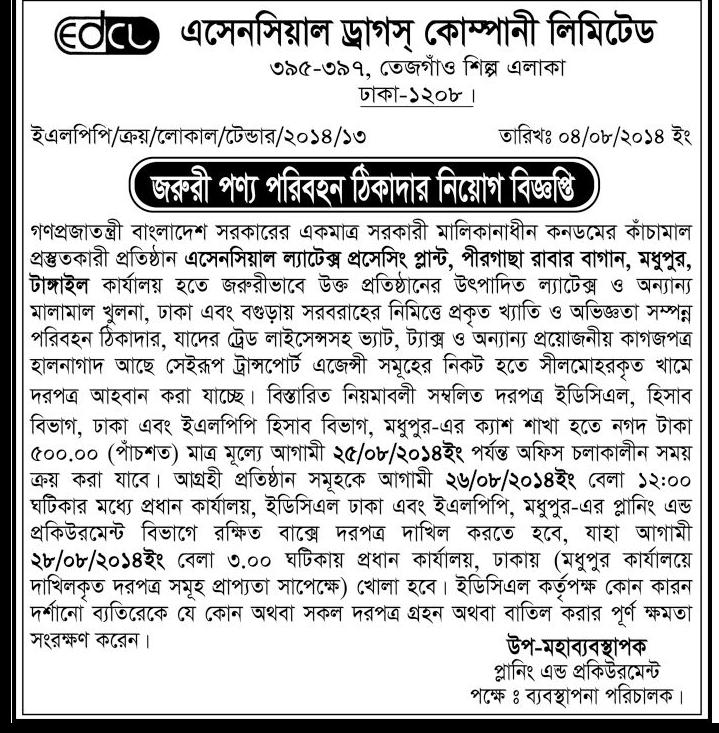 edcl এসেনসিয়াল ড্রাগস্ কোম্পানী লিমিটেড
৩৯৫-৩৯৭, তেজগাঁও শিল্প এলাকা
ঢাকা-১২০৮।

ইএলপিপি/ক্রয়/লোকাল/টেন্ডার/২০১৪/১৩ তারিখঃ ০৪/০৮/২০১৪ ইং

জরুরী পণ্য পরিবহন ঠিকাদার নিয়োগ বিজ্ঞপ্তি

গণপ্রজাতন্ত্রী বাংলাদেশ সরকারের একমাত্র সরকারী মালিকানাধীন কনডমের কাঁচামাল প্রস্তুতকারী প্রতিষ্ঠান এসেনসিয়াল ল্যাটেক্স প্রসেসিং প্লান্ট, পীরগাছা রাবার বাগান, মধুপুর, টাঙ্গাইল কার্যালয় হতে জরুরীভাবে উক্ত প্রতিষ্ঠানের উৎপাদিত ল্যাটেক্স ও অন্যান্য মালামাল খুলনা, ঢাকা এবং বগুড়ায় সরবরাহের নিমিত্তে প্রকৃত খ্যাতি ও অভিজ্ঞতা সম্পন্ন পরিবহন ঠিকাদার, যাদের ট্রেড লাইসেন্সসহ ভ্যাট, ট্যাক্স ও অন্যান্য প্রয়োজনীয় কাগজপত্র হালনাগাদ আছে সেইরূপ ট্রান্সপোর্ট এজেন্সী সমূহের নিকট হতে সীলমোহরকৃত খামে দরপত্র আহবান করা যাচ্ছে। বিস্তারিত নিয়মাবলী সম্বলিত দরপত্র ইডিসিএল, হিসাব বিভাগ, ঢাকা এবং ইএলপিপি হিসাব বিভাগ, মধুপুর-এর ক্যাশ শাখা হতে নগদ টাকা ৫০০.০০ (পাঁচশত) মাত্র মূল্যে আগামী ২৫/০৮/২০১৪ইং পর্যন্ত অফিস চলাকালীন সময় ক্রয় করা যাবে। আগ্রহী প্রতিষ্ঠান সমূহকে আগামী ২৬/০৮/২০১৪ইং বেলা ১২:০০ ঘটিকার মধ্যে প্রধান কার্যালয়, ইডিসিএল ঢাকা এবং ইএলপিপি, মধুপুর-এর প্লানিং এন্ড প্রকিউরমেন্ট বিভাগে রক্ষিত বাক্সে দরপত্র দাখিল করতে হবে, যাহা আগামী ২৮/০৮/২০১৪ইং বেলা ৩.০০ ঘটিকায় প্রধান কার্যালয়, ঢাকায় (মধুপুর কার্যালয়ে দাখিলকৃত দরপত্র সমূহ প্রাপ্যতা সাপেক্ষে) খোলা হবে। ইডিসিএল কর্তৃপক্ষ কোন কারন দর্শানো ব্যতিরেকে যে কোন অথবা সকল দরপত্র গ্রহন অথবা বাতিল করার পূর্ণ ক্ষমতা সংরক্ষণ করেন।

উপ-মহাব্যবস্থাপক
প্লানিং এন্ড প্রকিউরমেন্ট
পক্ষে ঃ ব্যবস্থাপনা পরিচালক।